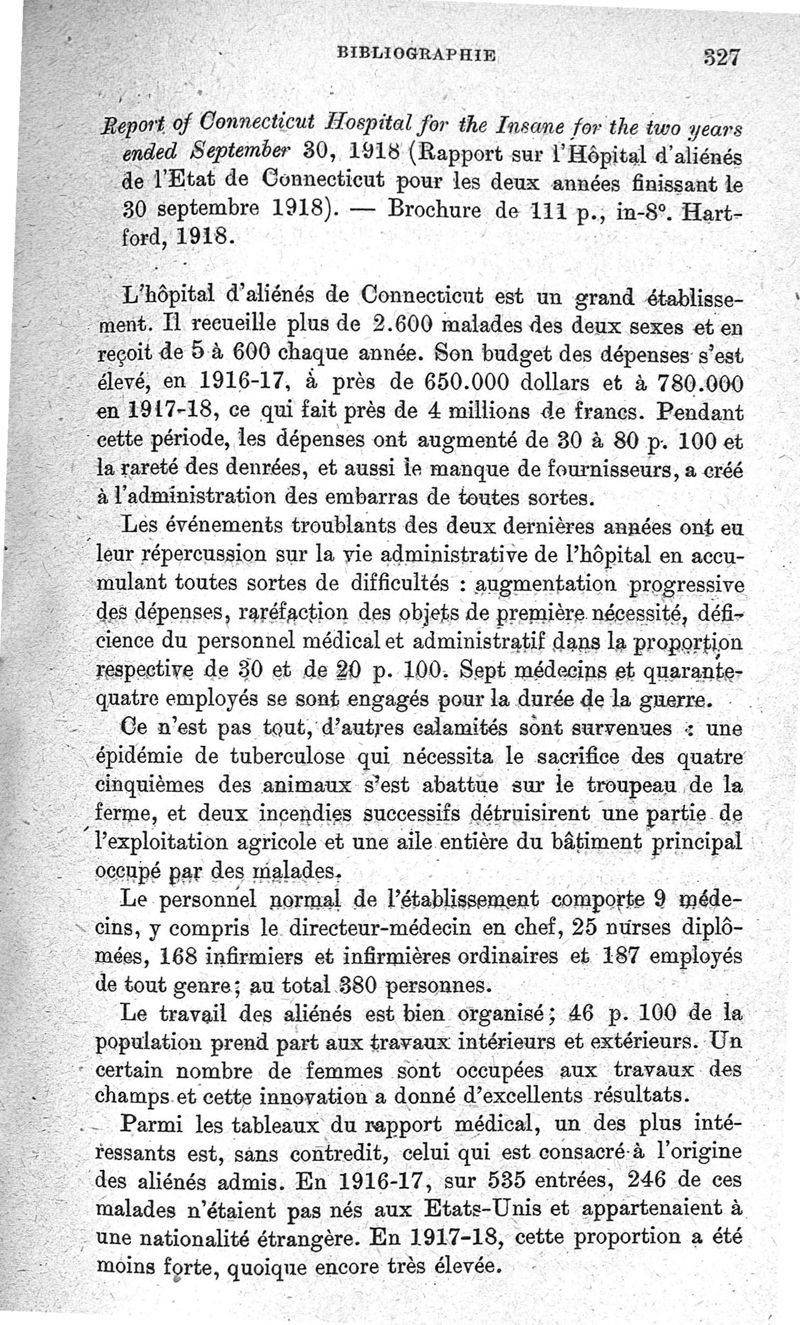 BIBLIOGRAPHIE 327

Report of Connecticut Hospital for the Insane for the two years ended September 30, 1918 (Rapport sur l'Hôpital d'aliénés de l'Etat de Connecticut pour les deux années finissant le 30 septembre 1918). — Brochure de 111 p., in-8°. Hartford, 1918.

L'hôpital d'aliénés de Connecticut est un grand établissement. Il recueille plus de 2.600 malades des deux sexes et en reçoit de 5 à 600 chaque année. Son budget des dépenses s'est élevé, en 1916-17, à près de 650.000 dollars et à 780.000 en 1917-18, ce qui fait près de 4 millions de francs. Pendant cette période, les dépenses ont augmenté de 30 à 80 p. 100 et la rareté des denrées, et aussi le manque de fournisseurs, a créé à l'administration des embarras de toutes sortes.

Les événements troublants des deux dernières années ont eu leur répercussion sur la vie administrative de l'hôpital en accumulant toutes sortes de difficultés : augmentation progressive des dépenses, raréfaction des objets de première nécessité, déficience du personnel médical et administratif dans la proportion respective de 30 et de 20 p. 100. Sept médecins et quarante-quatre employés se sont engagés pour la durée de la guerre.

Ce n'est pas tout, d'autres calamités sont survenues : une épidémie de tuberculose qui nécessita le sacrifice des quatre cinquièmes des animaux s'est abattue sur le troupeau de la ferme, et deux incendies successifs détruisirent une partie de l'exploitation agricole et une aile entière du bâtiment principal occupé par des malades.

Le personnel normal de l'établissement comporte 9 médecins, y compris le directeur-médecin en chef, 25 nurses diplômées, 168 infirmiers et infirmières ordinaires et 187 employés de tout genre; au total 380 personnes.

Le travail des aliénés est bien organisé; 46 p. 100 de la population prend part aux travaux intérieurs et extérieurs. Un certain nombre de femmes sont occupées aux travaux des champs et cette innovation a donné d'excellents résultats.

Parmi les tableaux du rapport médical, un des plus intéressants est, sans contredit, celui qui est consacré à l'origine des aliénés admis. En 1916-17, sur 535 entrées, 246 de ces malades n'étaient pas nés aux Etats-Unis et appartenaient à une nationalité étrangère. En 1917-18, cette proportion a été moins forte, quoique encore très élevée.